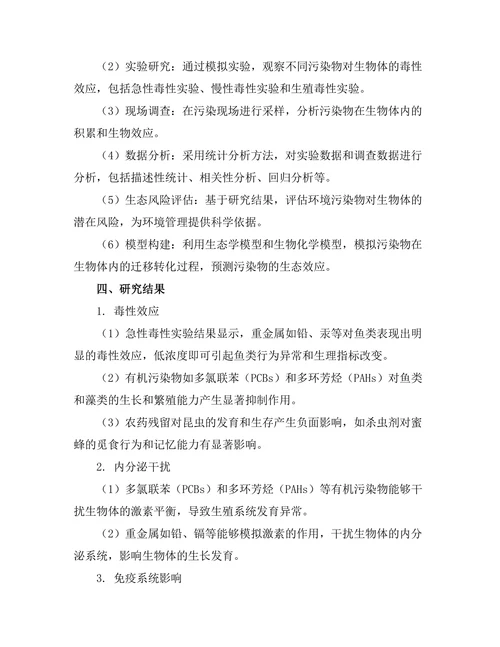 （2）实验研究：通过模拟实验，观察不同污染物对生物体的毒性效应，包括急性毒性实验、慢性毒性实验和生殖毒性实验。

（3）现场调查：在污染现场进行采样，分析污染物在生物体内的积累和生物效应。

（4）数据分析：采用统计分析方法，对实验数据和调查数据进行分析，包括描述性统计、相关性分析、回归分析等。

（5）生态风险评估：基于研究结果，评估环境污染物对生物体的潜在风险，为环境管理提供科学依据。

（6）模型构建：利用生态学模型和生物化学模型，模拟污染物在生物体内的迁移转化过程，预测污染物的生态效应。

四、研究结果

1. 毒性效应

（1）急性毒性实验结果显示，重金属如铅、汞等对鱼类表现出明显的毒性效应，低浓度即可引起鱼类行为异常和生理指标改变。

（2）有机污染物如多氯联苯（PCBs）和多环芳烃（PAHs）对鱼类和藻类的生长和繁殖能力产生显著抑制作用。

（3）农药残留对昆虫的发育和生存产生负面影响，如杀虫剂对蜜蜂的觅食行为和记忆能力有显著影响。

2. 内分泌干扰

（1）多氯联苯（PCBs）和多环芳烃（PAHs）等有机污染物能够干扰生物体的激素平衡，导致生殖系统发育异常。

（2）重金属如铅、镉等能够模拟激素的作用，干扰生物体的内分泌系统，影响生物体的生长发育。

3. 免疫系统影响